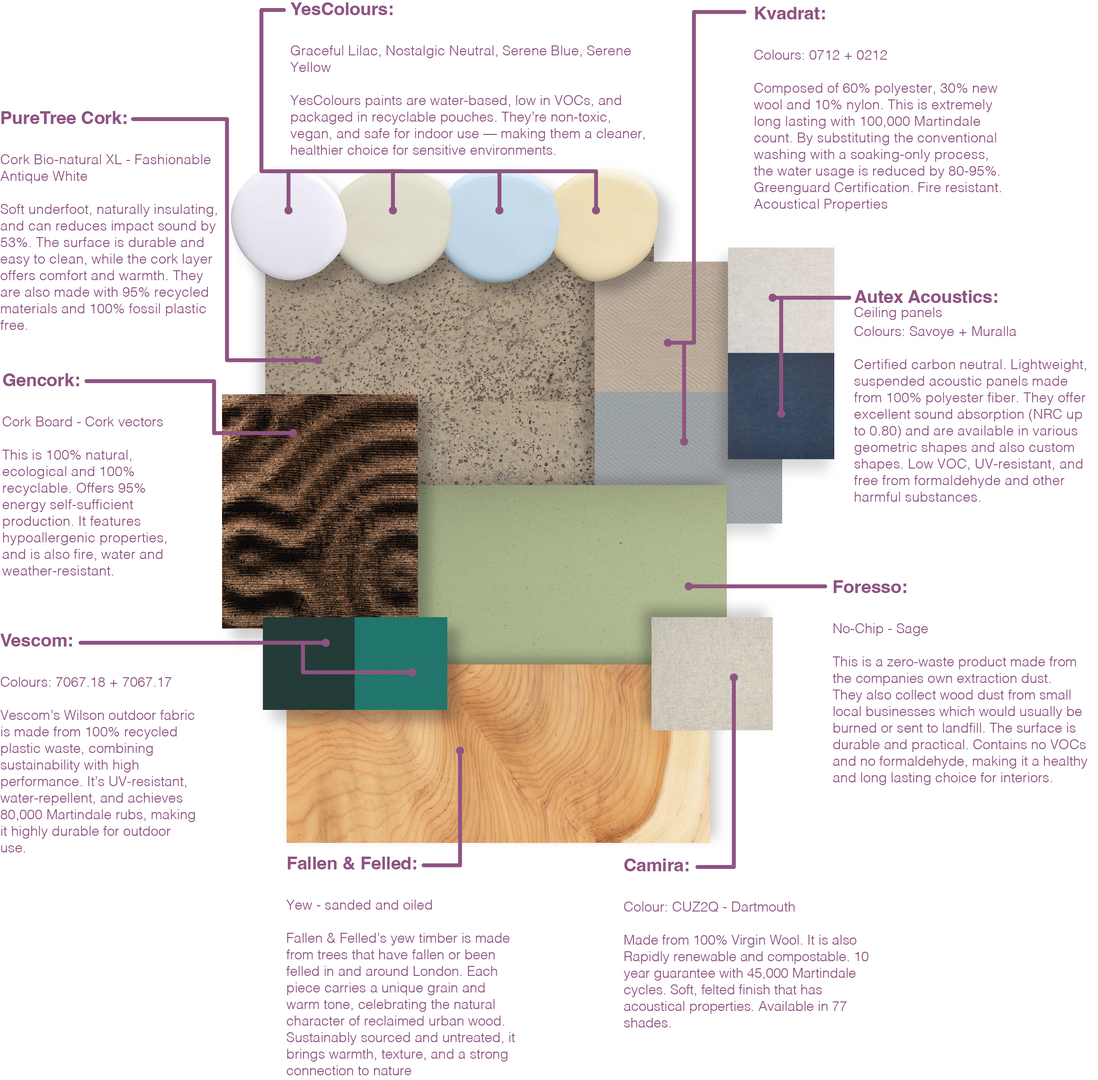 YesColours:

Graceful Lilac, Nostalgic Neutral, Serene Blue, Serene Yellow

YesColours paints are water-based, low in VOCs, and packaged in recyclable pouches. They're non-toxic, vegan, and safe for indoor use — making them a cleaner, healthier choice for sensitive environments.

Kvadrat:

Colours: 0712 + 0212

Composed of 60% polyester, 30% new wool and 10% nylon. This is extremely long lasting with 100,000 Martindale count. By substituting the conventional washing with a soaking-only process, the water usage is reduced by 80-95%. Greenguard Certification. Fire resistant. Acoustical Properties

PureTree Cork:

Cork Bio-natural XL - Fashionable Antique White

Soft underfoot, naturally insulating, and can reduces impact sound by 53%. The surface is durable and easy to clean, while the cork layer offers comfort and warmth. They are also made with 95% recycled materials and 100% fossil plastic free.

Autex Acoustics:
Ceiling panels
Colours: Savoye + Muralla

Certified carbon neutral. Lightweight, suspended acoustic panels made from 100% polyester fiber. They offer excellent sound absorption (NRC up to 0.80) and are available in various geometric shapes and also custom shapes. Low VOC, UV-resistant, and free from formaldehyde and other harmful substances.

Gencork:

Cork Board - Cork vectors

This is 100% natural, ecological and 100% recyclable. Offers 95% energy self-sufficient production. It features hypoallergenic properties, and is also fire, water and weather-resistant.

Foresso:

No-Chip - Sage

This is a zero-waste product made from the companies own extraction dust. They also collect wood dust from small local businesses which would usually be burned or sent to landfill. The surface is durable and practical. Contains no VOCs and no formaldehyde, making it a healthy and long lasting choice for interiors.

Vescom:

Colours: 7067.18 + 7067.17

Vescom's Wilson outdoor fabric is made from 100% recycled plastic waste, combining sustainability with high performance. It's UV-resistant, water-repellent, and achieves 80,000 Martindale rubs, making it highly durable for outdoor use.

Fallen & Felled:

Yew - sanded and oiled

Fallen & Felled's yew timber is made from trees that have fallen or been felled in and around London. Each piece carries a unique grain and warm tone, celebrating the natural character of reclaimed urban wood. Sustainably sourced and untreated, it brings warmth, texture, and a strong connection to nature

Camira:

Colour: CUZ2Q - Dartmouth

Made from 100% Virgin Wool. It is also Rapidly renewable and compostable. 10 year guarantee with 45,000 Martindale cycles. Soft, felted finish that has acoustical properties. Available in 77 shades.